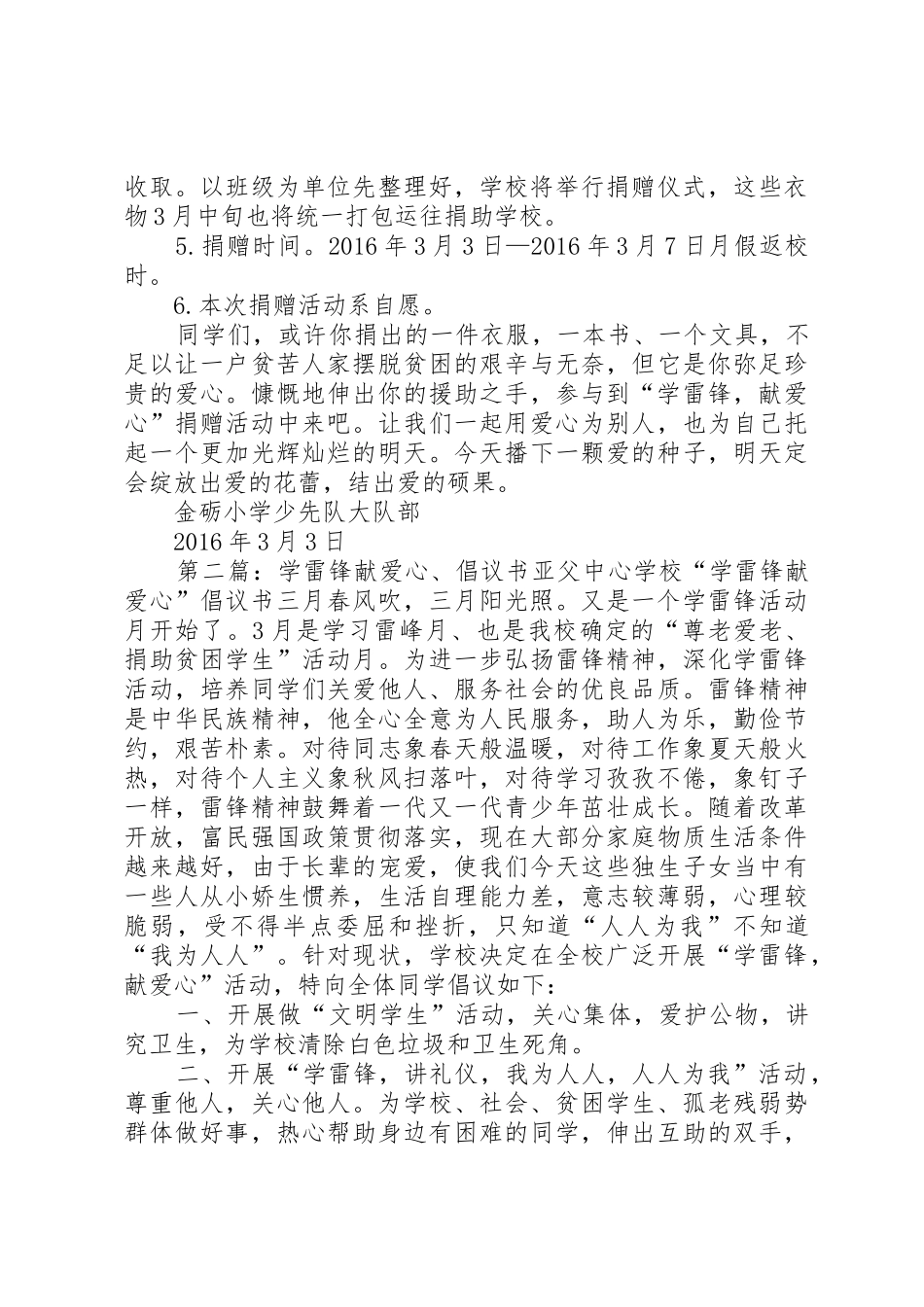 收取。以班级为单位先整理好，学校将举行捐赠仪式，这些衣物3月中旬也将统一打包运往捐助学校。

5.捐赠时间。2016年3月3日—2016年3月7日月假返校时。

6.本次捐赠活动系自愿。

同学们，或许你捐出的一件衣服，一本书、一个文具，不足以让一户贫苦人家摆脱贫困的艰辛与无奈，但它是你弥足珍贵的爱心。慷慨地伸出你的援助之手，参与到“学雷锋，献爱心”捐赠活动中来吧。让我们一起用爱心为别人，也为自己托起一个更加光辉灿烂的明天。今天播下一颗爱的种子，明天定会绽放出爱的花蕾，结出爱的硕果。

金砺小学少先队大队部

2016年3月3日

第二篇：学雷锋献爱心、倡议书亚父中心学校“学雷锋献爱心”倡议书三月春风吹，三月阳光照。又是一个学雷锋活动月开始了。3月是学习雷峰月、也是我校确定的“尊老爱老、捐助贫困学生”活动月。为进一步弘扬雷锋精神，深化学雷锋活动，培养同学们关爱他人、服务社会的优良品质。雷锋精神是中华民族精神，他全心全意为人民服务，助人为乐，勤俭节约，艰苦朴素。对待同志象春天般温暖，对待工作象夏天般火热，对待个人主义象秋风扫落叶，对待学习孜孜不倦，象钉子一样，雷锋精神鼓舞着一代又一代青少年茁壮成长。随着改革开放，富民强国政策贯彻落实，现在大部分家庭物质生活条件越来越好，由于长辈的宠爱，使我们今天这些独生子女当中有一些人从小娇生惯养，生活自理能力差，意志较薄弱，心理较脆弱，受不得半点委屈和挫折，只知道“人人为我”不知道“我为人人”。针对现状，学校决定在全校广泛开展“学雷锋，献爱心”活动，特向全体同学倡议如下：

一、开展做“文明学生”活动，关心集体，爱护公物，讲究卫生，为学校清除白色垃圾和卫生死角。

二、开展“学雷锋，讲礼仪，我为人人，人人为我”活动，尊重他人，关心他人。为学校、社会、贫困学生、孤老残弱势群体做好事，热心帮助身边有困难的同学，伸出互助的双手，